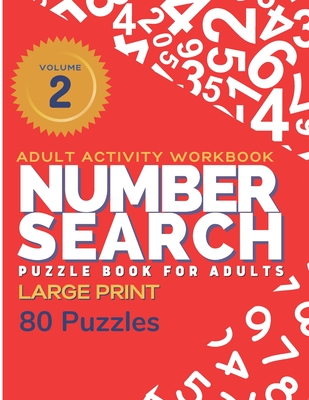 VOLUME
2

ADULT ACTIVITY WORKBOOK
NUMBER SEARCH
PUZZLE BOOK FOR ADULTS
LARGE PRINT
80 Puzzles